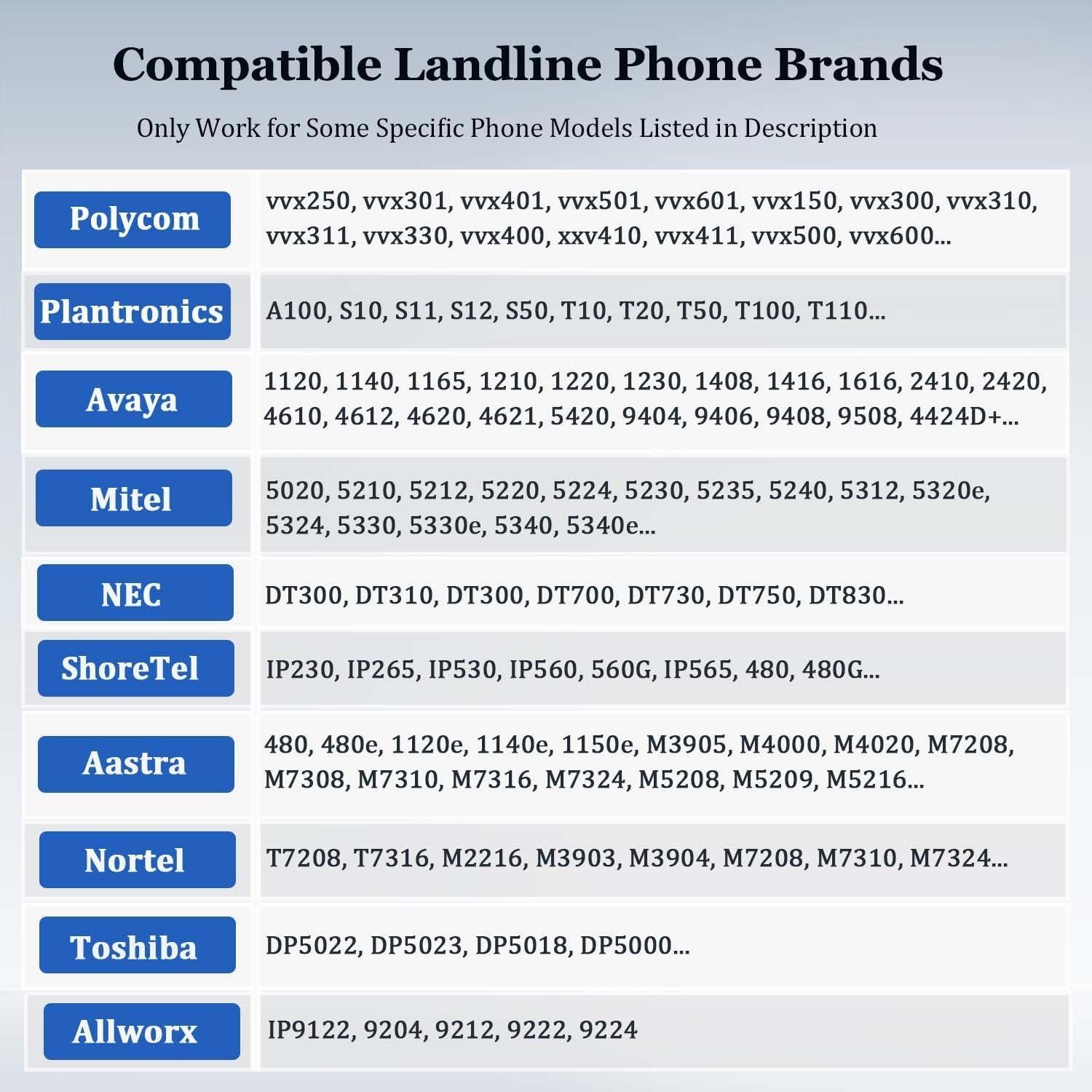 Compatible Landline Phone Brands

Only Work for Some Specific Phone Models Listed in Description

| | |
|---|---|
| Polycom | vvx250, vvx301, vvx401, vvx501, vvx601, vvx150, vvx300, vvx310, vvx311, vvx330, vvx400, xxv410, vvx411, vvx500, vvx600... |
| Plantronics | A100, S10, S11, S12, S50, T10, T20, T50, T100, T110... |
| Avaya | 1120, 1140, 1165, 1210, 1220, 1230, 1408, 1416, 1616, 2410, 2420, 4610, 4612, 4620, 4621, 5420, 9404, 9406, 9408, 9508, 4424D+... |
| Mitel | 5020, 5210, 5212, 5220, 5224, 5230, 5235, 5240, 5312, 5320e, 5324, 5330, 5330e, 5340, 5340e... |
| NEC | DT300, DT310, DT300, DT700, DT730, DT750, DT830... |
| ShoreTel | IP230, IP265, IP530, IP560, 560G, IP565, 480, 480G... |
| Aastra | 480, 480e, 1120e, 1140e, 1150e, M3905, M4000, M4020, M7208, M7308, M7310, M7316, M7324, M5208, M5209, M5216... |
| Nortel | T7208, T7316, M2216, M3903, M3904, M7208, M7310, M7324... |
| Toshiba | DP5022, DP5023, DP5018, DP5000... |
| Allworx | IP9122, 9204, 9212, 9222, 9224 |